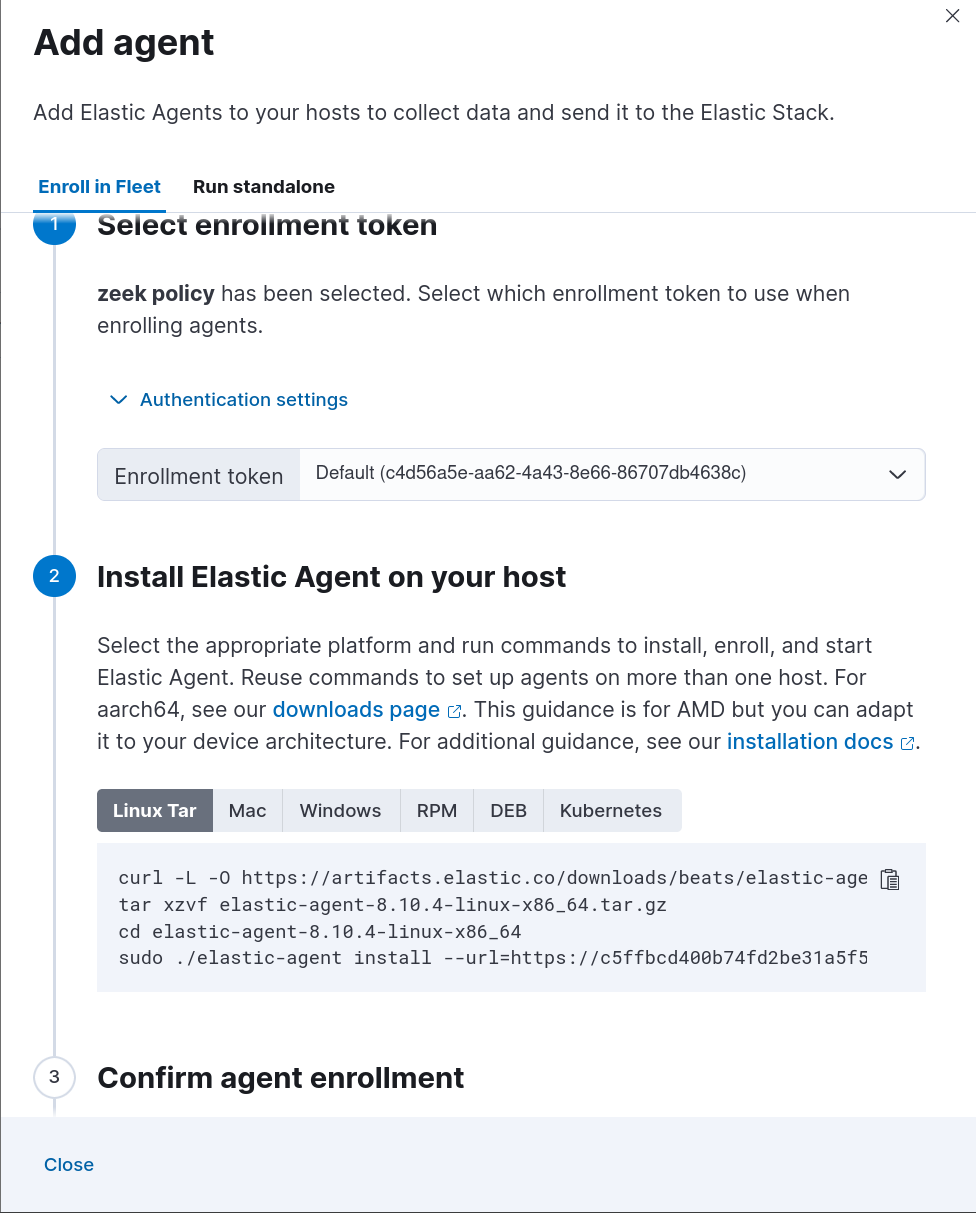 Add agent

Add Elastic Agents to your hosts to collect data and send it to the Elastic Stack.

Enroll in Fleet Run standalone

1 Select enrollment token

zeek policy has been selected. Select which enrollment token to use when enrolling agents.

Authentication settings

Enrollment token Default (c4d56a5e-aa62-4a43-8e66-86707db4638c)

2 Install Elastic Agent on your host

Select the appropriate platform and run commands to install, enroll, and start Elastic Agent. Reuse commands to set up agents on more than one host. For aarch64, see our downloads page. This guidance is for AMD but you can adapt it to your device architecture. For additional guidance, see our installation docs.

Linux Tar Mac Windows RPM DEB Kubernetes

curl -L -O https://artifacts.elastic.co/downloads/beats/elastic-age
tar xzvf elastic-agent-8.10.4-linux-x86_64.tar.gz
cd elastic-agent-8.10.4-linux-x86_64
sudo ./elastic-agent install --url=https://c5ffbcd400b74fd2be31a5f5

3 Confirm agent enrollment

Close